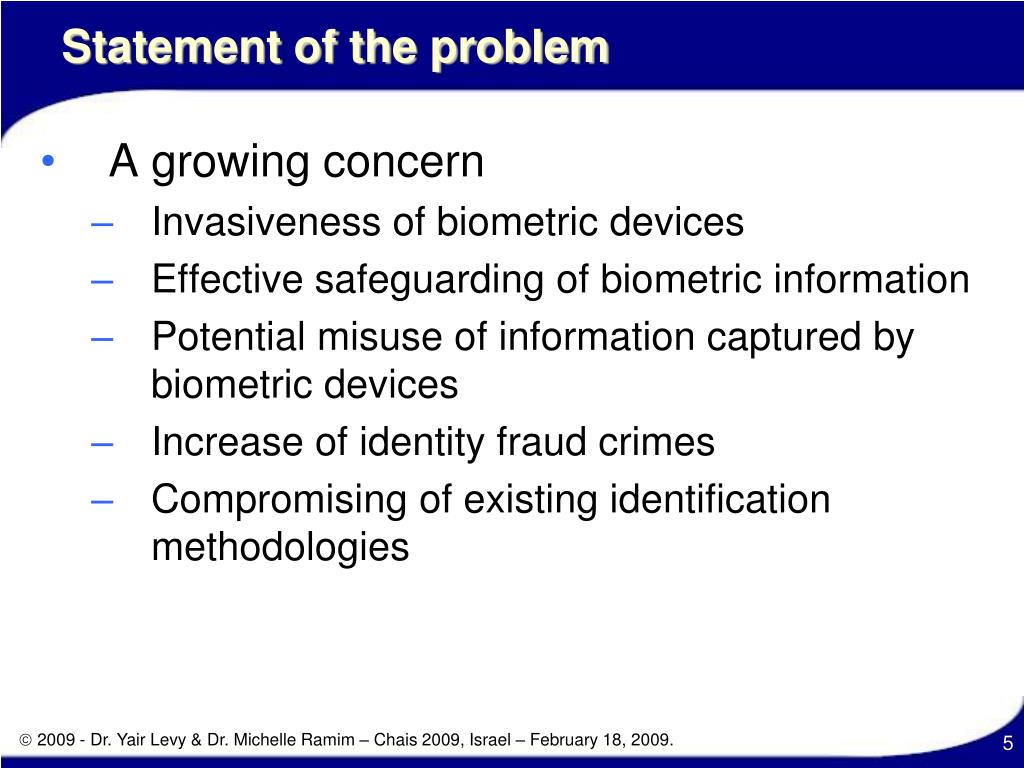 Statement of the problem

• A growing concern
– Invasiveness of biometric devices
– Effective safeguarding of biometric information
– Potential misuse of information captured by biometric devices
– Increase of identity fraud crimes
– Compromising of existing identification methodologies

© 2009 - Dr. Yair Levy & Dr. Michelle Ramim – Chais 2009, Israel – February 18, 2009.

5